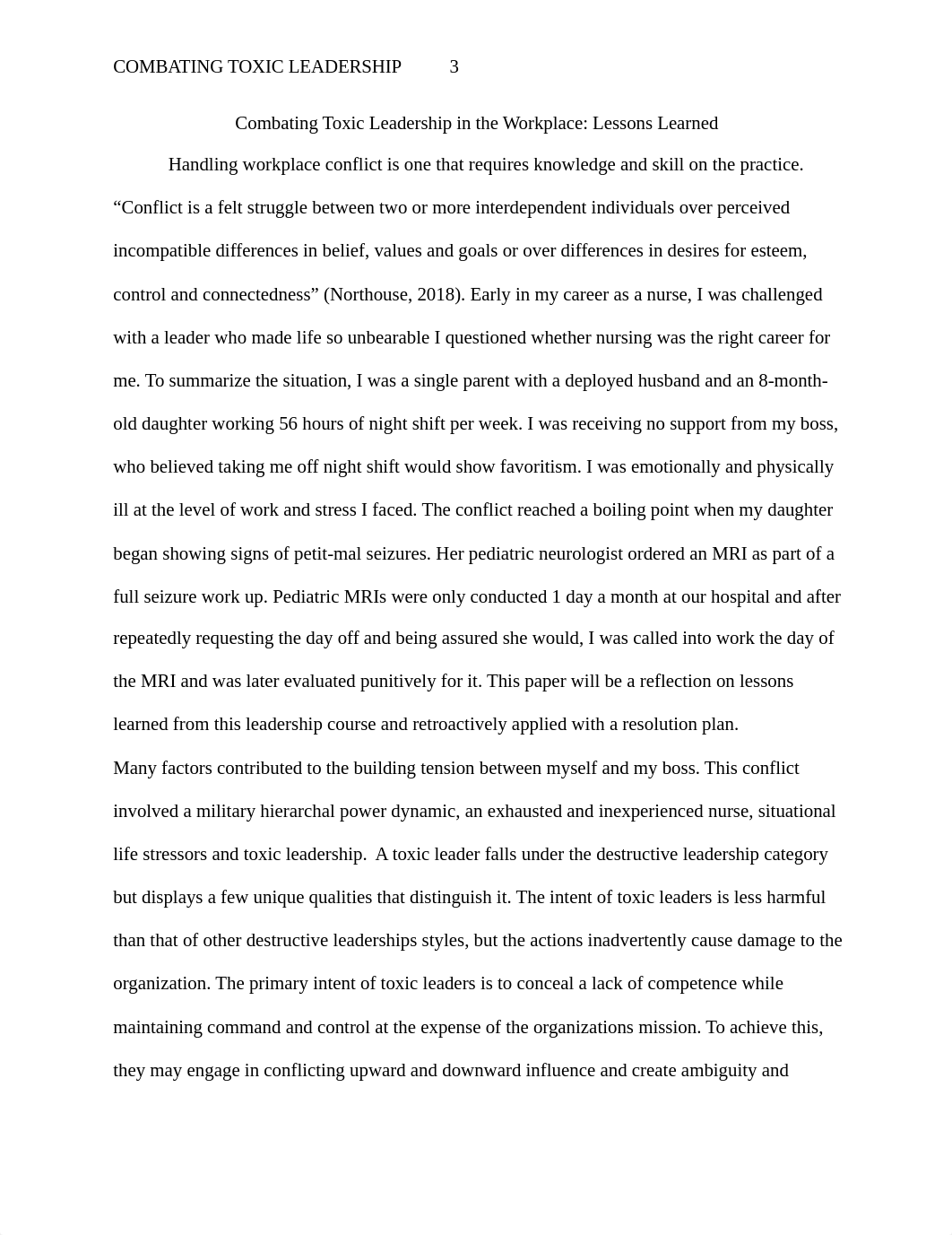 COMBATING TOXIC LEADERSHIP 3

Combating Toxic Leadership in the Workplace: Lessons Learned

Handling workplace conflict is one that requires knowledge and skill on the practice. “Conflict is a felt struggle between two or more interdependent individuals over perceived incompatible differences in belief, values and goals or over differences in desires for esteem, control and connectedness” (Northouse, 2018). Early in my career as a nurse, I was challenged with a leader who made life so unbearable I questioned whether nursing was the right career for me. To summarize the situation, I was a single parent with a deployed husband and an 8-month-old daughter working 56 hours of night shift per week. I was receiving no support from my boss, who believed taking me off night shift would show favoritism. I was emotionally and physically ill at the level of work and stress I faced. The conflict reached a boiling point when my daughter began showing signs of petit-mal seizures. Her pediatric neurologist ordered an MRI as part of a full seizure work up. Pediatric MRIs were only conducted 1 day a month at our hospital and after repeatedly requesting the day off and being assured she would, I was called into work the day of the MRI and was later evaluated punitively for it. This paper will be a reflection on lessons learned from this leadership course and retroactively applied with a resolution plan.

Many factors contributed to the building tension between myself and my boss. This conflict involved a military hierarchal power dynamic, an exhausted and inexperienced nurse, situational life stressors and toxic leadership. A toxic leader falls under the destructive leadership category but displays a few unique qualities that distinguish it. The intent of toxic leaders is less harmful than that of other destructive leaderships styles, but the actions inadvertently cause damage to the organization. The primary intent of toxic leaders is to conceal a lack of competence while maintaining command and control at the expense of the organizations mission. To achieve this, they may engage in conflicting upward and downward influence and create ambiguity and